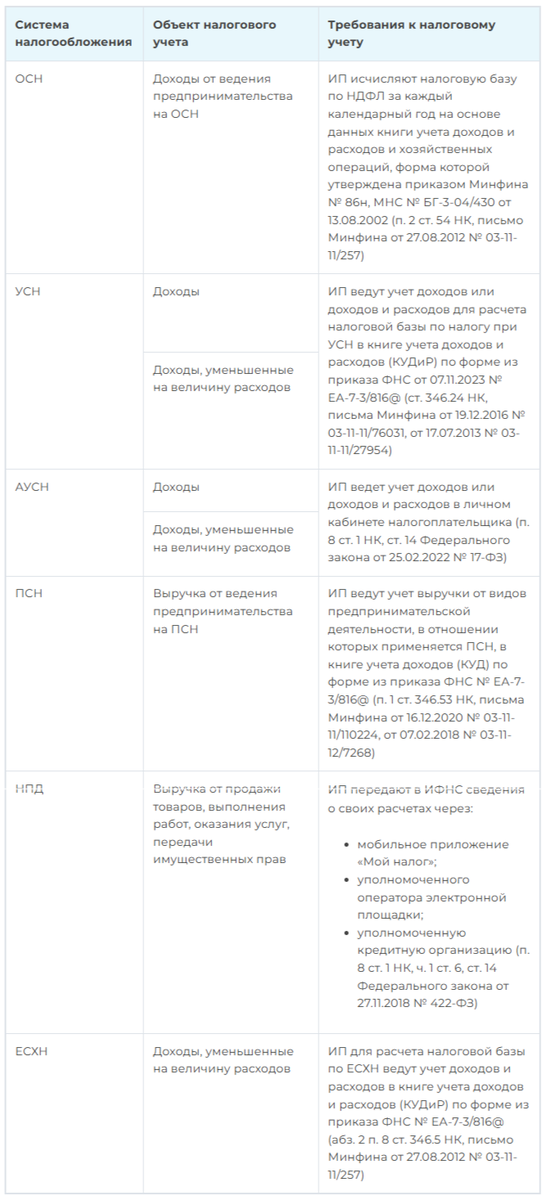 | Система налогообложения | Объект налогового учета | Требования к налоговому учету |
|---|---|---|
| ОСН | Доходы от ведения предпринимательства на ОСН | ИП исчисляют налоговую базу по НДФЛ за каждый календарный год на основе данных книги учета доходов и расходов и хозяйственных операций, форма которой утверждена приказом Минфина № 86н, МНС № БГ-3-04/430 от 13.08.2002 (п. 2 ст. 54 НК, письмо Минфина от 27.08.2012 № 03-11-11/257) |
| УСН | Доходы | ИП ведут учет доходов или доходов и расходов для расчета налоговой базы по налогу при УСН в книге учета доходов и расходов (КУДиР) по форме из приказа ФНС от 07.11.2023 № ЕА-7-3/816@ (ст. 346.24 НК, письма Минфина от 19.12.2016 № 03-11-11/76031, от 17.07.2013 № 03-11-11/27954) |
| | Доходы, уменьшенные на величину расходов | |
| АУСН | Доходы | ИП ведет учет доходов или доходов и расходов в личном кабинете налогоплательщика (п. 8 ст. 1 НК, ст. 14 Федерального закона от 25.02.2022 № 17-ФЗ) |
| | Доходы, уменьшенные на величину расходов | |
| ПСН | Выручка от ведения предпринимательства на ПСН | ИП ведут учет выручки от видов предпринимательской деятельности, в отношении которых применяется ПСН, в книге учета доходов (КУД) по форме из приказа ФНС № ЕА-7-3/816@ (п. 1 ст. 346.53 НК, письма Минфина от 16.12.2020 № 03-11-11/110224, от 07.02.2018 № 03-11-12/7268) |
| НПД | Выручка от продажи товаров, выполнения работ, оказания услуг, передачи имущественных прав | ИП передают в ИФНС сведения о своих расчетах через: • мобильное приложение «Мой налог»; • уполномоченного оператора электронной площадки; • уполномоченную кредитную организацию (п. 8 ст. 1 НК, ч. 1 ст. 6, ст. 14 Федерального закона от 27.11.2018 № 422-ФЗ) |
| ЕСХН | Доходы, уменьшенные на величину расходов | ИП для расчета налоговой базы по ЕСХН ведут учет доходов и расходов в книге учета доходов и расходов (КУДиР) по форме из приказа ФНС № ЕА-7-3/816@ (абз. 2 п. 8 ст. 346.5 НК, письмо Минфина от 27.08.2012 № 03-11-11/257) |